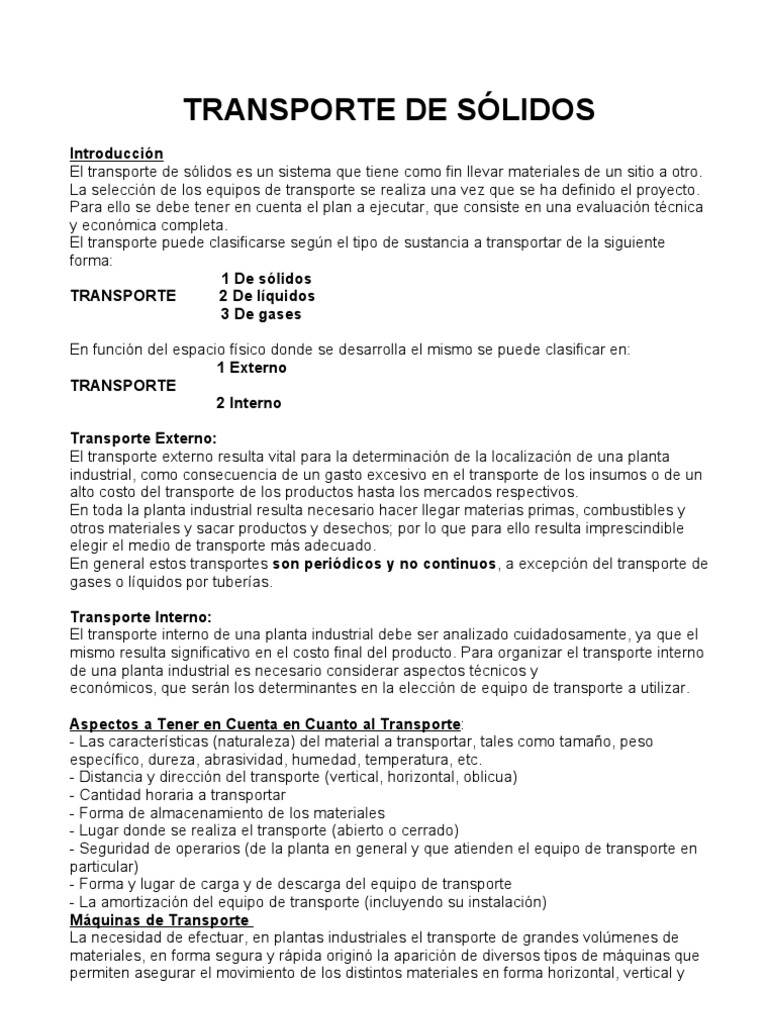 TRANSPORTE DE SÓLIDOS

Introducción
El transporte de sólidos es un sistema que tiene como fin llevar materiales de un sitio a otro. La selección de los equipos de transporte se realiza una vez que se ha definido el proyecto. Para ello se debe tener en cuenta el plan a ejecutar, que consiste en una evaluación técnica y económica completa.
El transporte puede clasificarse según el tipo de sustancia a transportar de la siguiente forma:

1 De sólidos
TRANSPORTE 2 De líquidos
3 De gases

En función del espacio físico donde se desarrolla el mismo se puede clasificar en:
1 Externo
TRANSPORTE
2 Interno

Transporte Externo:
El transporte externo resulta vital para la determinación de la localización de una planta industrial, como consecuencia de un gasto excesivo en el transporte de los insumos o de un alto costo del transporte de los productos hasta los mercados respectivos.
En toda la planta industrial resulta necesario hacer llegar materias primas, combustibles y otros materiales y sacar productos y desechos; por lo que para ello resulta imprescindible elegir el medio de transporte más adecuado.
En general estos transportes son periódicos y no continuos, a excepción del transporte de gases o líquidos por tuberías.

Transporte Interno:
El transporte interno de una planta industrial debe ser analizado cuidadosamente, ya que el mismo resulta significativo en el costo final del producto. Para organizar el transporte interno de una planta industrial es necesario considerar aspectos técnicos y económicos, que serán los determinantes en la elección de equipo de transporte a utilizar.

Aspectos a Tener en Cuenta en Cuanto al Transporte:
- Las características (naturaleza) del material a transportar, tales como tamaño, peso específico, dureza, abrasividad, humedad, temperatura, etc.
- Distancia y dirección del transporte (vertical, horizontal, oblicua)
- Cantidad horaria a transportar
- Forma de almacenamiento de los materiales
- Lugar donde se realiza el transporte (abierto o cerrado)
- Seguridad de operarios (de la planta en general y que atienden el equipo de transporte en particular)
- Forma y lugar de carga y de descarga del equipo de transporte
- La amortización del equipo de transporte (incluyendo su instalación)
Máquinas de Transporte
La necesidad de efectuar, en plantas industriales el transporte de grandes volúmenes de materiales, en forma segura y rápida originó la aparición de diversos tipos de máquinas que permiten asegurar el movimiento de los distintos materiales en forma horizontal, vertical y